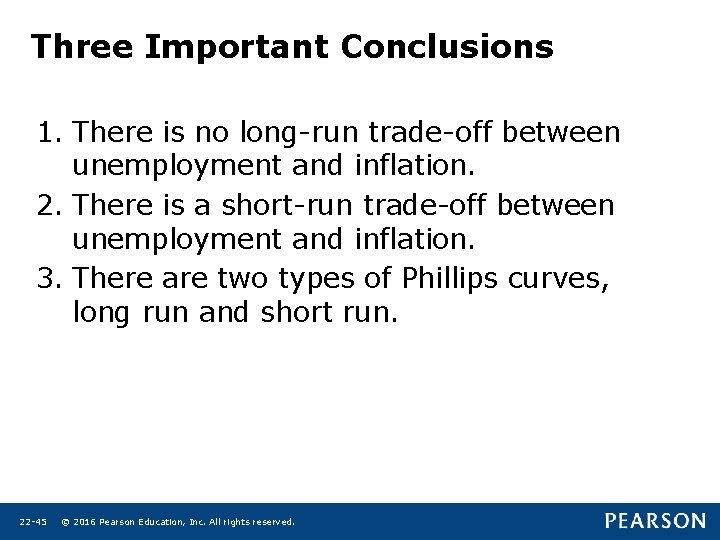 Three Important Conclusions

1. There is no long-run trade-off between unemployment and inflation.
2. There is a short-run trade-off between unemployment and inflation.
3. There are two types of Phillips curves, long run and short run.

22-45 © 2016 Pearson Education, Inc. All rights reserved.

PEARSON